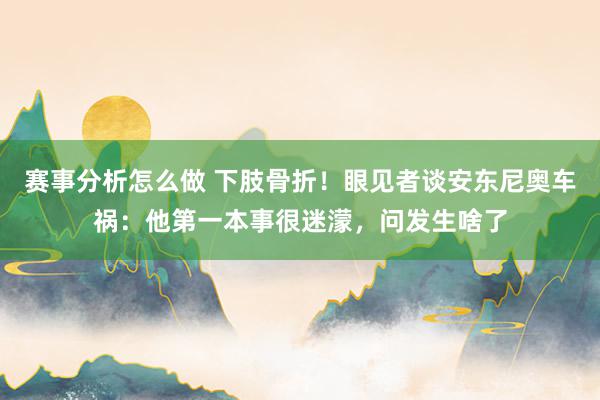 赛事分析怎么做 下肢骨折！眼见者谈安东尼奥车祸：他第一本事很迷濛，问发生啥了